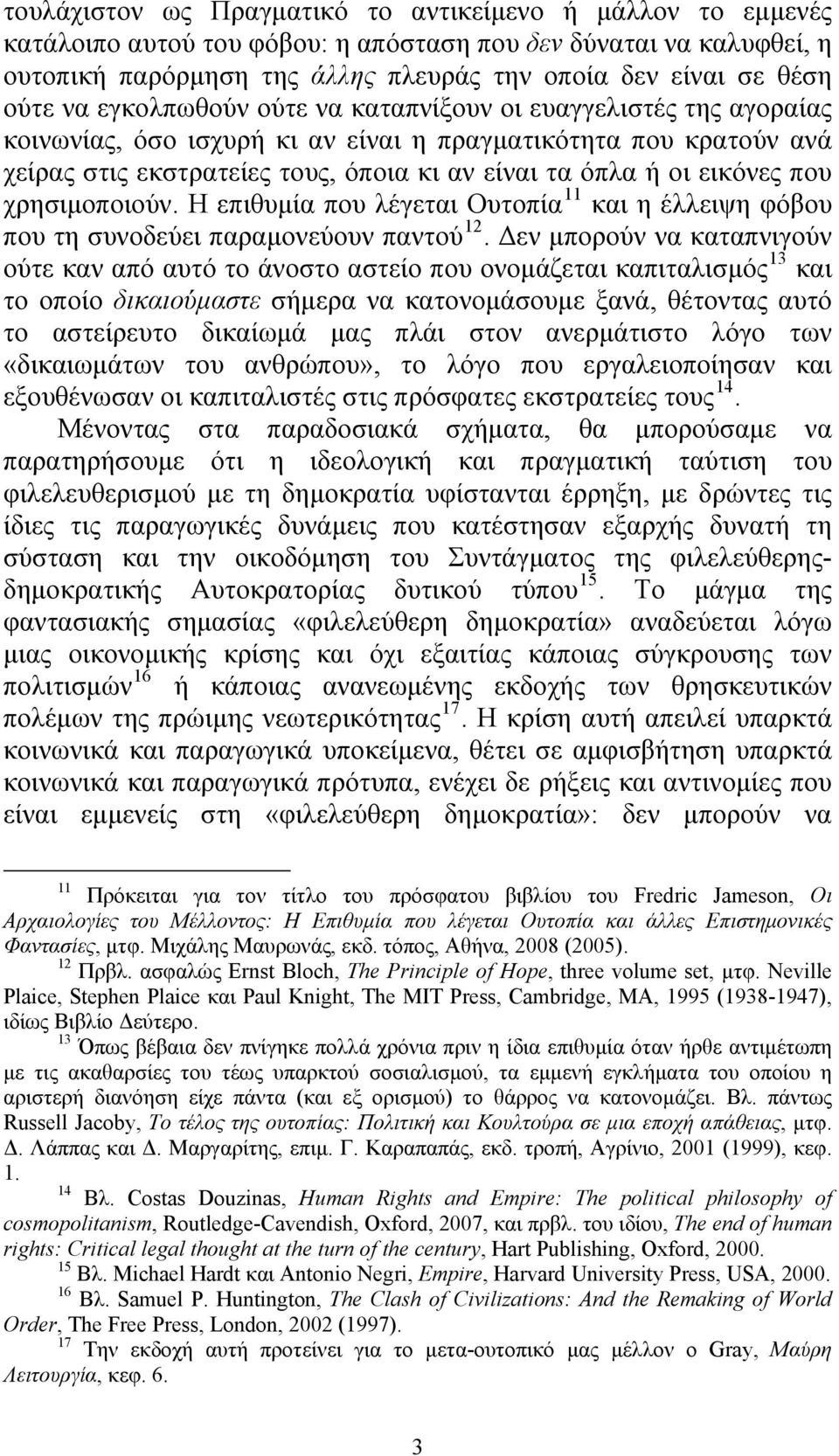 τουλάχιστον ως Πραγματικό το αντικείμενο ή μάλλον το εμμενές κατάλοιπο αυτού του φόβου: η απόσταση που δεν δύναται να καλυφθεί, η ουτοπική παρόρμηση της άλλης πλευράς την οποία δεν είναι σε θέση ούτε να εγκολπωθούν ούτε να καταπνίξουν οι ευαγγελιστές της αγοραίας κοινωνίας, όσο ισχυρή κι αν είναι η πραγματικότητα που κρατούν ανά χείρας στις εκστρατείες τους, όποια κι αν είναι τα όπλα ή οι εικόνες που χρησιμοποιούν. Η επιθυμία που λέγεται Ουτοπία$^{11}$ και η έλλειψη φόβου που τη συνοδεύει παραμονεύουν παντού$^{12}$. Δεν μπορούν να καταπνιγούν ούτε καν από αυτό το άνοστο αστείο που ονομάζεται καπιταλισμός$^{13}$ και το οποίο δικαιούμαστε σήμερα να κατονομάσουμε ξανά, θέτοντας αυτό το αστείρευτο δικαίωμά μας πλάι στον ανερμάτιστο λόγο των «δικαιωμάτων του ανθρώπου», το λόγο που εργαλειοποίησαν και εξουθένωσαν οι καπιταλιστές στις πρόσφατες εκστρατείες τους$^{14}$.

Μένοντας στα παραδοσιακά σχήματα, θα μπορούσαμε να παρατηρήσουμε ότι η ιδεολογική και πραγματική ταύτιση του φιλελευθερισμού με τη δημοκρατία υφίστανται έρρηξη, με δρώντες τις ίδιες τις παραγωγικές δυνάμεις που κατέστησαν εξαρχής δυνατή τη σύσταση και την οικοδόμηση του Συντάγματος της φιλελεύθερης-δημοκρατικής Αυτοκρατορίας δυτικού τύπου$^{15}$. Το μάγμα της φαντασιακής σημασίας «φιλελεύθερη δημοκρατία» αναδεύεται λόγω μιας οικονομικής κρίσης και όχι εξαιτίας κάποιας σύγκρουσης των πολιτισμών$^{16}$ ή κάποιας ανανεωμένης εκδοχής των θρησκευτικών πολέμων της πρώιμης νεωτερικότητας$^{17}$. Η κρίση αυτή απειλεί υπαρκτά κοινωνικά και παραγωγικά υποκείμενα, θέτει σε αμφισβήτηση υπαρκτά κοινωνικά και παραγωγικά πρότυπα, ενέχει δε ρήξεις και αντινομίες που είναι εμμενείς στη «φιλελεύθερη δημοκρατία»: δεν μπορούν να

$^{11}$ Πρόκειται για τον τίτλο του πρόσφατου βιβλίου του Fredric Jameson, Οι Αρχαιολογίες του Μέλλοντος: Η Επιθυμία που λέγεται Ουτοπία και άλλες Επιστημονικές Φαντασίες, μτφ. Μιχάλης Μαυρωνάς, εκδ. τόπος, Αθήνα, 2008 (2005).

$^{12}$ Πρβλ. ασφαλώς Ernst Bloch, The Principle of Hope, three volume set, μτφ. Neville Plaice, Stephen Plaice και Paul Knight, The MIT Press, Cambridge, MA, 1995 (1938-1947), ιδίως Βιβλίο Δεύτερο.

$^{13}$ Όπως βέβαια δεν πνίγηκε πολλά χρόνια πριν η ίδια επιθυμία όταν ήρθε αντιμέτωπη με τις ακαθαρσίες του τέως υπαρκτού σοσιαλισμού, τα εμμενή εγκλήματα του οποίου η αριστερή διανόηση είχε πάντα (και εξ ορισμού) το θάρρος να κατονομάζει. Βλ. πάντως Russell Jacoby, Το τέλος της ουτοπίας: Πολιτική και Κουλτούρα σε μια εποχή απάθειας, μτφ. Δ. Λάππας και Δ. Μαργαρίτης, επιμ. Γ. Καραπαπάς, εκδ. τροπή, Αγρίνιο, 2001 (1999), κεφ. 1.

$^{14}$ Βλ. Costas Douzinas, Human Rights and Empire: The political philosophy of cosmopolitanism, Routledge-Cavendish, Oxford, 2007, και πρβλ. του ιδίου, The end of human rights: Critical legal thought at the turn of the century, Hart Publishing, Oxford, 2000.

$^{15}$ Βλ. Michael Hardt και Antonio Negri, Empire, Harvard University Press, USA, 2000.

$^{16}$ Βλ. Samuel P. Huntington, The Clash of Civilizations: And the Remaking of World Order, The Free Press, London, 2002 (1997).

$^{17}$ Την εκδοχή αυτή προτείνει για το μετα-ουτοπικό μας μέλλον ο Gray, Μαύρη Λειτουργία, κεφ. 6.

3